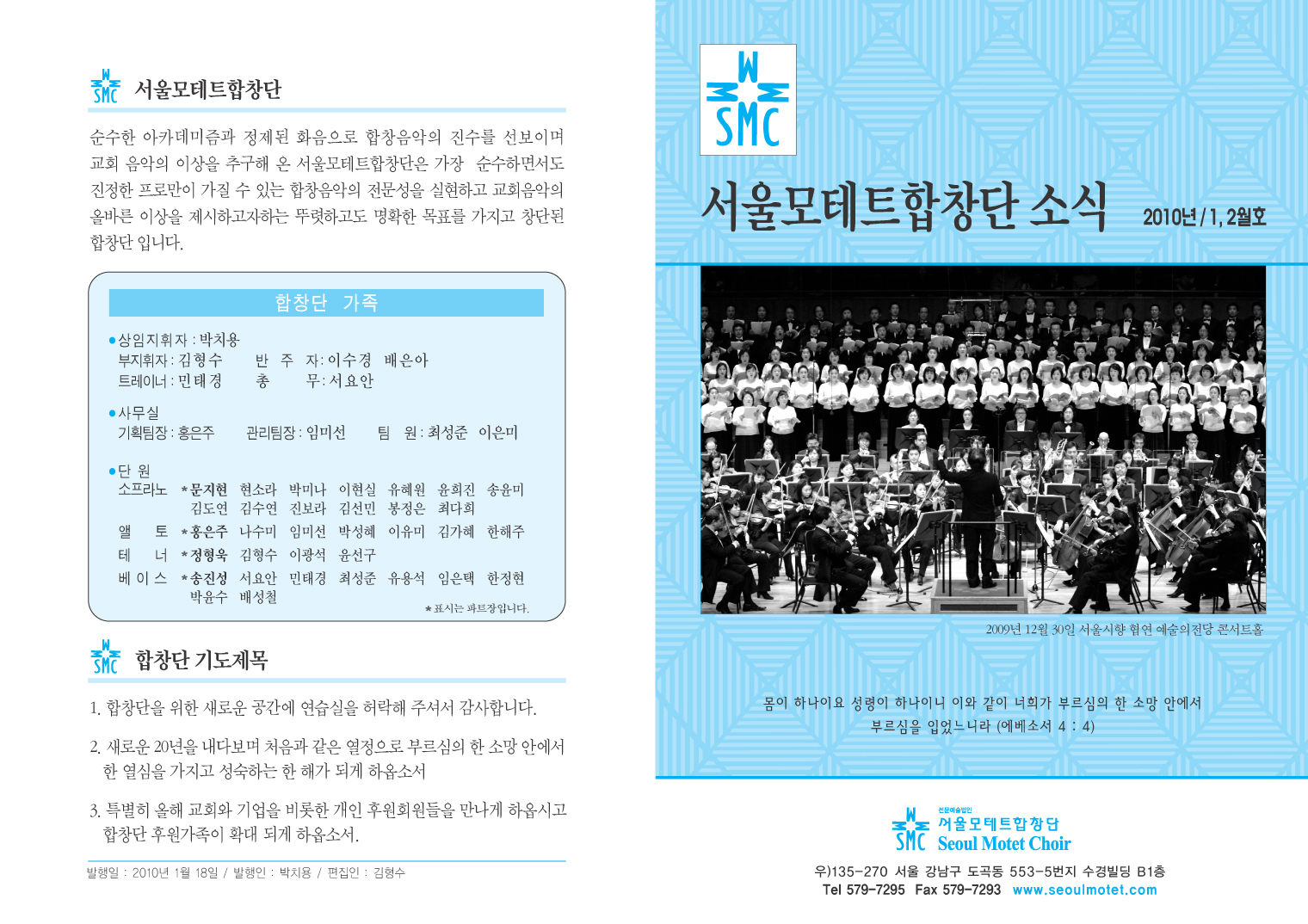 W SMC 서울모테트합창단

순수한 아카데미즘과 정제된 화음으로 합창음악의 진수를 선보이며 교회 음악의 이상을 추구해 온 서울모테트합창단은 가장 순수하면서도 진정한 프로만이 가질 수 있는 합창음악의 전문성을 실현하고 교회음악의 올바른 이상을 제시하고자하는 뚜렷하고도 명확한 목표를 가지고 창단된 합창단 입니다.

합창단 가족

●상임지휘자 : 박치용
부지휘자 : 김형수 반 주 자 : 이수경 배은아
트레이너 : 민태경 총 무 : 서요안

●사무실
기획팀장 : 홍은주 관리팀장 : 임미선 팀 원 : 최성준 이은미

●단 원
소프라노 *문지현 현소라 박미나 이현실 유혜원 윤희진 송윤미
김도연 김수연 진보라 김선민 봉정은 최다희
앨 토 *홍은주 나수미 임미선 박성혜 이유미 김가혜 한해주
테 너 *정형욱 김형수 이광석 윤선구
베 이 스 *송진성 서요안 민태경 최성준 유용석 임은택 한정현
박윤수 배성철
*표시는 파트장입니다.

W SMC 합창단 기도제목

1. 합창단을 위한 새로운 공간에 연습실을 허락해 주셔서 감사합니다.

2. 새로운 20년을 내다보며 처음과 같은 열정으로 부르심의 한 소망 안에서 한 열심을 가지고 성숙하는 한 해가 되게 하옵소서

3. 특별히 올해 교회와 기업을 비롯한 개인 후원회원들을 만나게 하옵시고 합창단 후원가족이 확대 되게 하옵소서.

발행일 : 2010년 1월 18일 / 발행인 : 박치용 / 편집인 : 김형수

W SMC

서울모테트합창단 소식 2010년 / 1, 2월호

2009년 12월 30일 서울시향 협연 예술의전당 콘서트홀

몸이 하나이요 성령이 하나이니 이와 같이 너희가 부르심의 한 소망 안에서 부르심을 입었느니라 (에베소서 4 : 4)

W SMC 전문예술법인 서울모테트합창단 Seoul Motet Choir

우)135-270 서울 강남구 도곡동 553-5번지 수경빌딩 B1층
Tel 579-7295 Fax 579-7293 www.seoulmotet.com